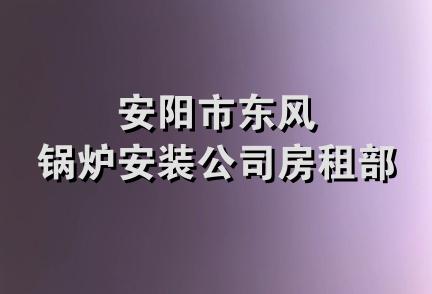 安阳市东风
锅炉安装公司房租部